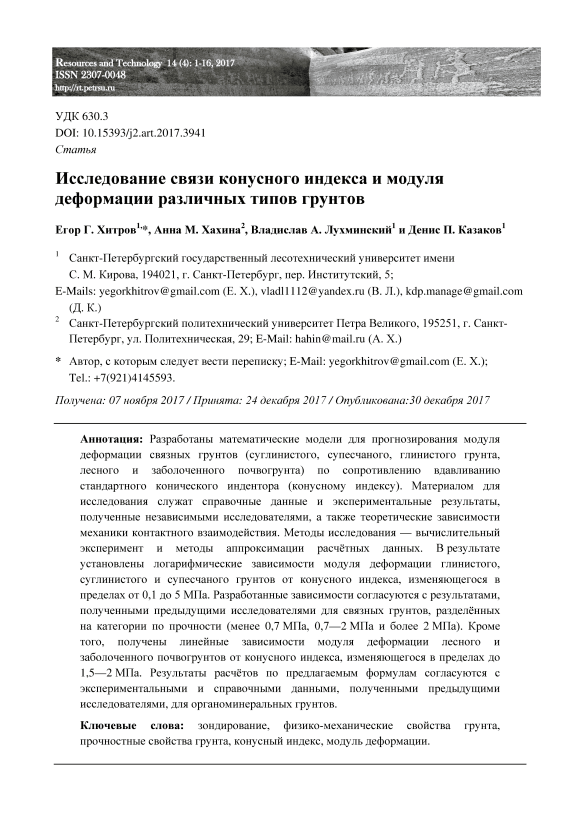 Resources and Technology 14 (4): 1-16, 2017
ISSN 2307-0048
http://rt.petrsu.ru

УДК 630.3
DOI: 10.15393/j2.art.2017.3941
Статья

Исследование связи конусного индекса и модуля деформации различных типов грунтов

Егор Г. Хитров$^{1,*}$, Анна М. Хахина$^{2}$, Владислав А. Лухминский$^{1}$ и Денис П. Казаков$^{1}$

$^{1}$ Санкт-Петербургский государственный лесотехнический университет имени С. М. Кирова, 194021, г. Санкт-Петербург, пер. Институтский, 5;
E-Mails: yegorkhitrov@gmail.com (Е. Х.), vladl1112@yandex.ru (В. Л.), kdp.manage@gmail.com (Д. К.)

$^{2}$ Санкт-Петербургский политехнический университет Петра Великого, 195251, г. Санкт-Петербург, ул. Политехническая, 29; E-Mail: hahin@mail.ru (А. Х.)

* Автор, с которым следует вести переписку; E-Mail: yegorkhitrov@gmail.com (Е. Х.); Tel.: +7(921)4145593.

Получена: 07 ноября 2017 / Принята: 24 декабря 2017 / Опубликована:30 декабря 2017

Аннотация: Разработаны математические модели для прогнозирования модуля деформации связных грунтов (суглинистого, супесчаного, глинистого грунта, лесного и заболоченного почвогрунта) по сопротивлению вдавливанию стандартного конического индентора (конусному индексу). Материалом для исследования служат справочные данные и экспериментальные результаты, полученные независимыми исследователями, а также теоретические зависимости механики контактного взаимодействия. Методы исследования — вычислительный эксперимент и методы аппроксимации расчётных данных. В результате установлены логарифмические зависимости модуля деформации глинистого, суглинистого и супесчаного грунтов от конусного индекса, изменяющегося в пределах от 0,1 до 5 МПа. Разработанные зависимости согласуются с результатами, полученными предыдущими исследователями для связных грунтов, разделённых на категории по прочности (менее 0,7 МПа, 0,7—2 МПа и более 2 МПа). Кроме того, получены линейные зависимости модуля деформации лесного и заболоченного почвогрунтов от конусного индекса, изменяющегося в пределах до 1,5—2 МПа. Результаты расчётов по предлагаемым формулам согласуются с экспериментальными и справочными данными, полученными предыдущими исследователями, для органоминеральных грунтов.

Ключевые слова: зондирование, физико-механические свойства грунта, прочностные свойства грунта, конусный индекс, модуль деформации.